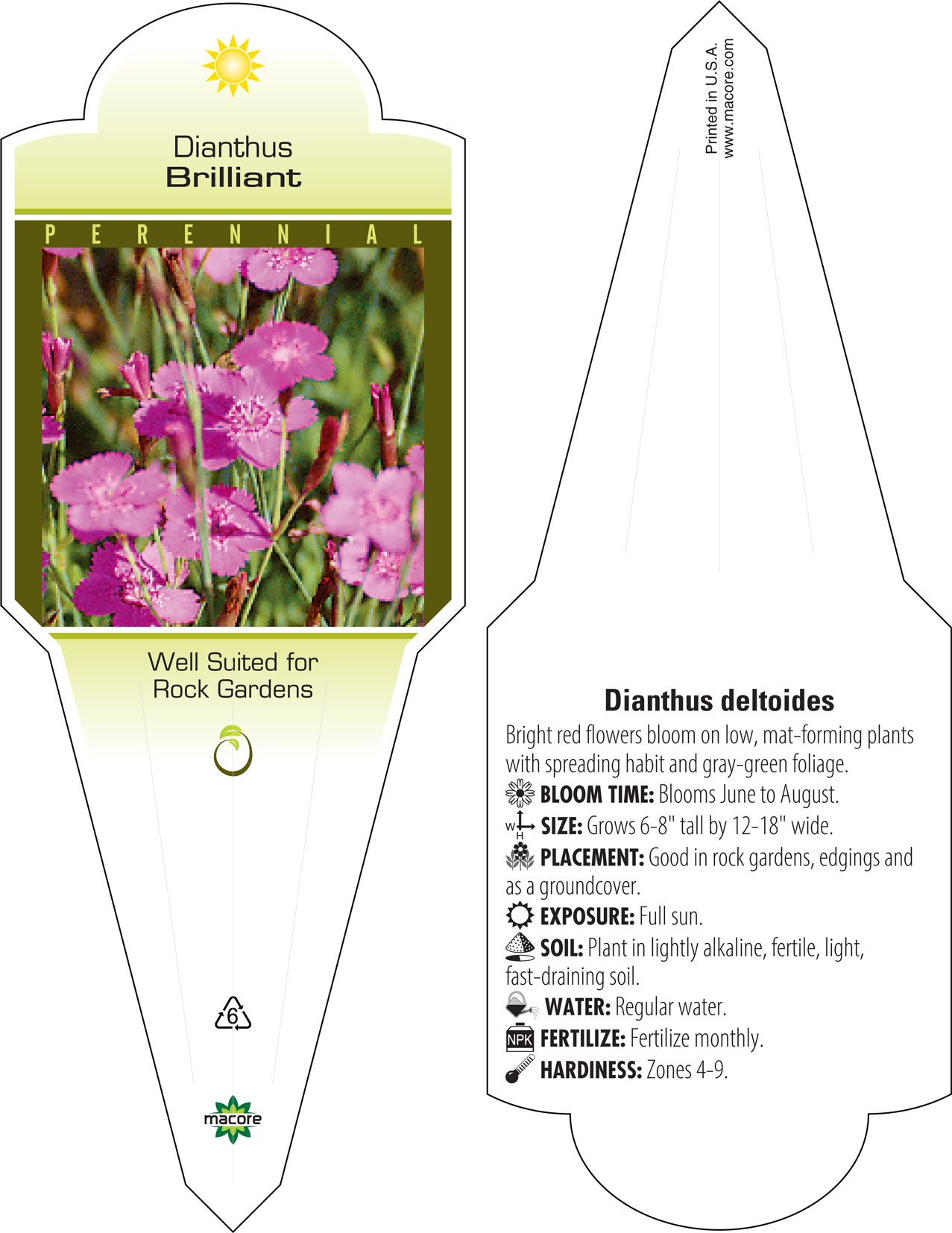 Dianthus
Brilliant

PERENNIAL

Well Suited for Rock Gardens

6

macore

Printed in U.S.A.
www.macore.com

Dianthus deltoides

Bright red flowers bloom on low, mat-forming plants with spreading habit and gray-green foliage.

BLOOM TIME: Blooms June to August.

W H SIZE: Grows 6-8" tall by 12-18" wide.

PLACEMENT: Good in rock gardens, edgings and as a groundcover.

EXPOSURE: Full sun.

SOIL: Plant in lightly alkaline, fertile, light, fast-draining soil.

WATER: Regular water.

NPK FERTILIZE: Fertilize monthly.

HARDINESS: Zones 4-9.